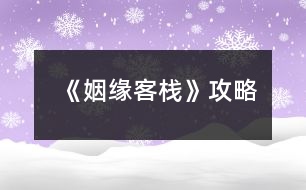 《姻缘客栈》攻略